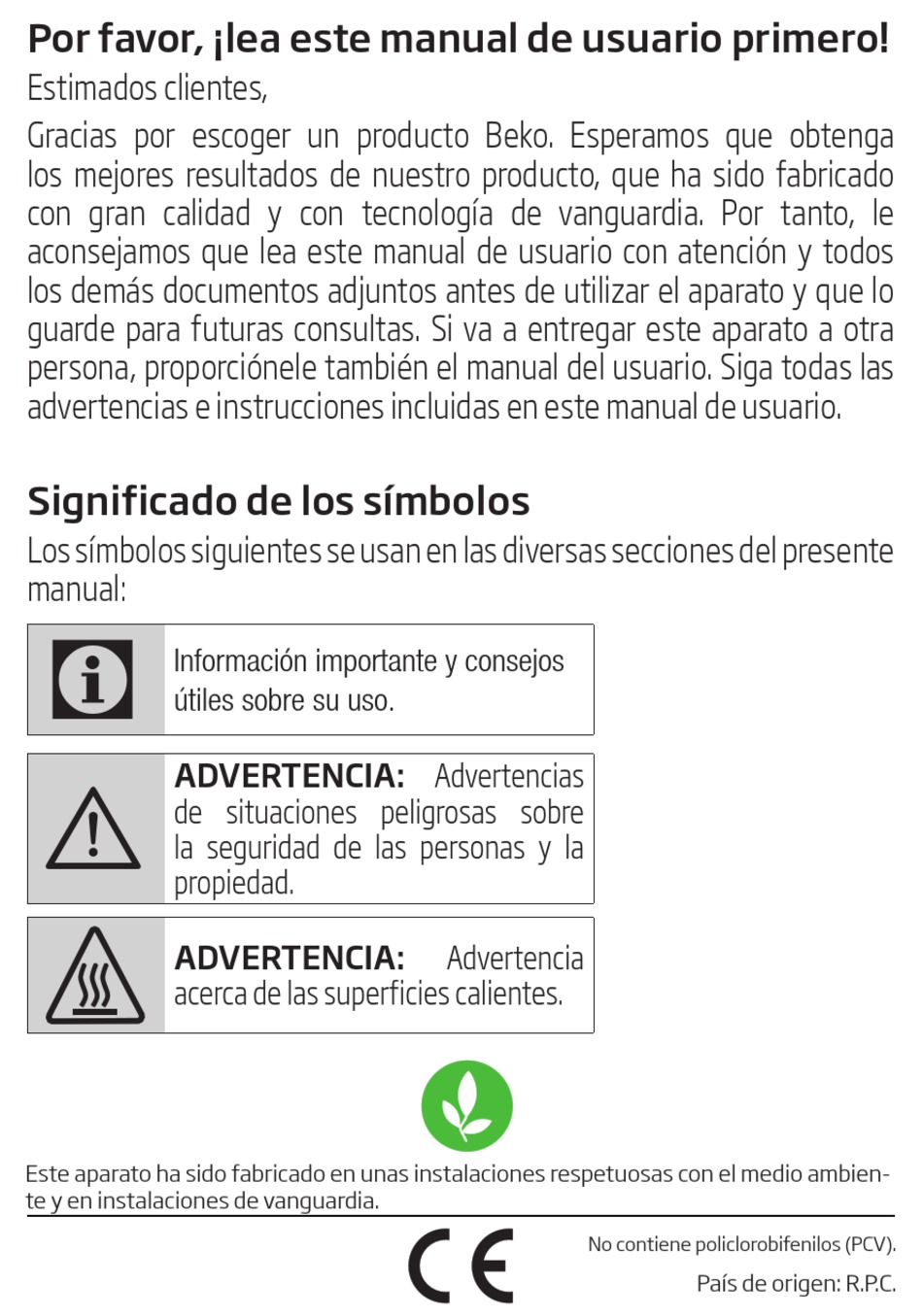 Por favor, ¡lea este manual de usuario primero!

Estimados clientes,

Gracias por escoger un producto Beko. Esperamos que obtenga los mejores resultados de nuestro producto, que ha sido fabricado con gran calidad y con tecnología de vanguardia. Por tanto, le aconsejamos que lea este manual de usuario con atención y todos los demás documentos adjuntos antes de utilizar el aparato y que lo guarde para futuras consultas. Si va a entregar este aparato a otra persona, proporciónele también el manual del usuario. Siga todas las advertencias e instrucciones incluidas en este manual de usuario.

Significado de los símbolos

Los símbolos siguientes se usan en las diversas secciones del presente manual:

Información importante y consejos útiles sobre su uso.

ADVERTENCIA: Advertencias de situaciones peligrosas sobre la seguridad de las personas y la propiedad.

ADVERTENCIA: Advertencia acerca de las superficies calientes.

Este aparato ha sido fabricado en unas instalaciones respetuosas con el medio ambiente y en instalaciones de vanguardia.

CE

No contiene policlorobifenilos (PCV).

País de origen: R.P.C.